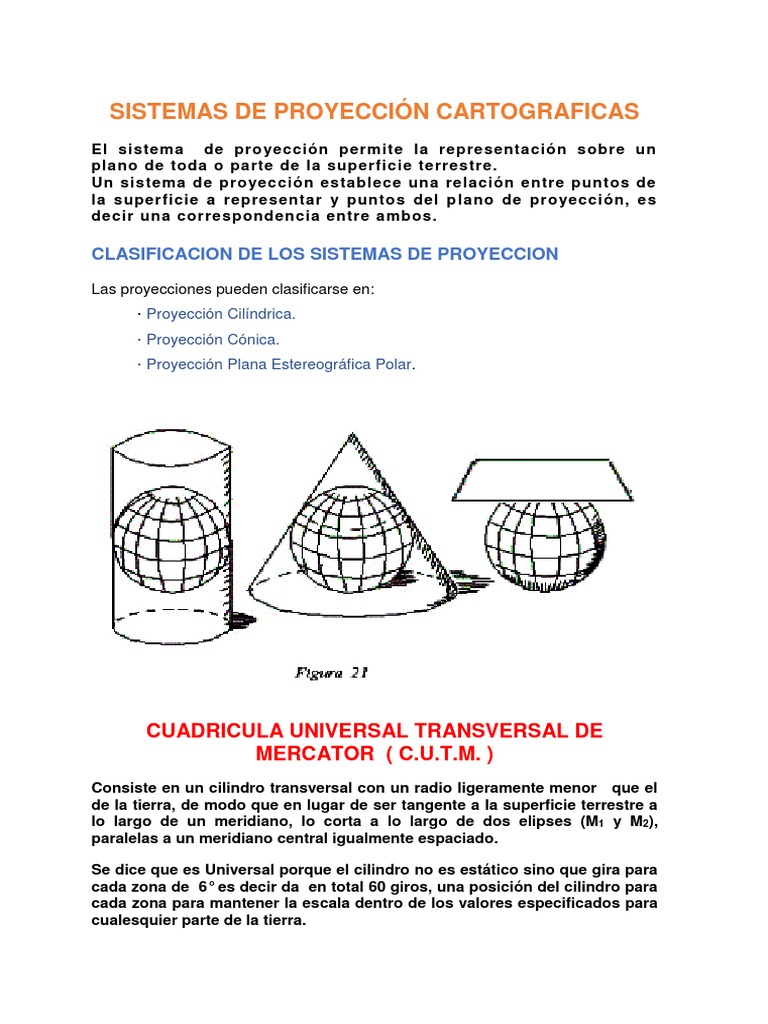 SISTEMAS DE PROYECCIÓN CARTOGRAFICAS

El sistema de proyección permite la representación sobre un plano de toda o parte de la superficie terrestre.
Un sistema de proyección establece una relación entre puntos de la superficie a representar y puntos del plano de proyección, es decir una correspondencia entre ambos.

CLASIFICACION DE LOS SISTEMAS DE PROYECCION

Las proyecciones pueden clasificarse en:

· Proyección Cilíndrica.
· Proyección Cónica.
· Proyección Plana Estereográfica Polar.

Figura 21

CUADRICULA UNIVERSAL TRANSVERSAL DE MERCATOR ( C.U.T.M. )

Consiste en un cilindro transversal con un radio ligeramente menor que el de la tierra, de modo que en lugar de ser tangente a la superficie terrestre a lo largo de un meridiano, lo corta a lo largo de dos elipses ($M_1$ y $M_2$), paralelas a un meridiano central igualmente espaciado.

Se dice que es Universal porque el cilindro no es estático sino que gira para cada zona de 6° es decir da en total 60 giros, una posición del cilindro para cada zona para mantener la escala dentro de los valores especificados para cualesquier parte de la tierra.